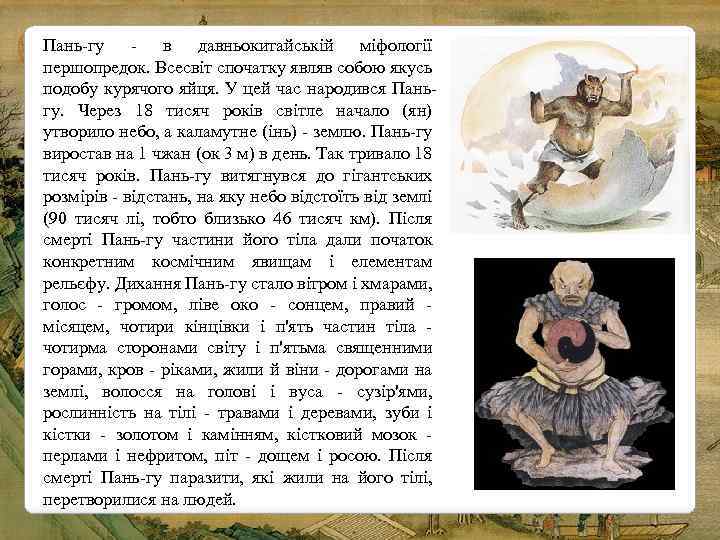 Пань-гу - в давньокитайській міфології першопредок. Всесвіт спочатку являв собою якусь подобу курячого яйця. У цей час народився Пань-гу. Через 18 тисяч років світле начало (ян) утворило небо, а каламутне (інь) - землю. Пань-гу виростав на 1 чжан (ок 3 м) в день. Так тривало 18 тисяч років. Пань-гу витягнувся до гігантських розмірів - відстань, на яку небо відстоїть від землі (90 тисяч лі, тобто близько 46 тисяч км). Після смерті Пань-гу частини його тіла дали початок конкретним космічним явищам і елементам рельєфу. Дихання Пань-гу стало вітром і хмарами, голос - громом, ліве око - сонцем, правий - місяцем, чотири кінцівки і п'ять частин тіла - чотирма сторонами світу і п'ятьма священними горами, кров - ріками, жили й віни - дорогами на землі, волосся на голові і вуса - сузір'ями, рослинність на тілі - травами і деревами, зуби і кістки - золотом і камінням, кістковий мозок - перлами і нефритом, піт - дощем і росою. Після смерті Пань-гу паразити, які жили на його тілі, перетворилися на людей.